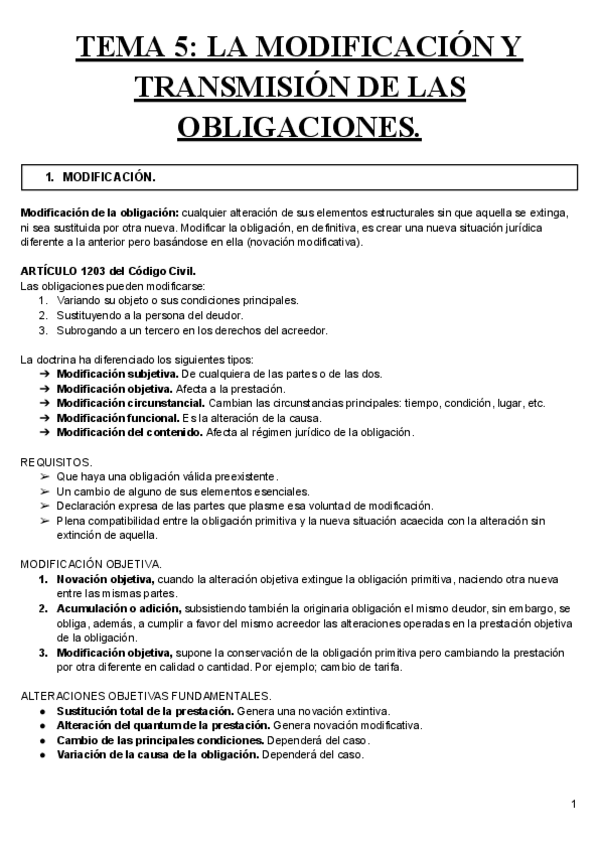 TEMA 5: LA MODIFICACIÓN Y TRANSMISIÓN DE LAS OBLIGACIONES.

1. MODIFICACIÓN.

Modificación de la obligación: cualquier alteración de sus elementos estructurales sin que aquella se extinga, ni sea sustituida por otra nueva. Modificar la obligación, en definitiva, es crear una nueva situación jurídica diferente a la anterior pero basándose en ella (novación modificativa).

ARTÍCULO 1203 del Código Civil.
Las obligaciones pueden modificarse:
1. Variando su objeto o sus condiciones principales.
2. Sustituyendo a la persona del deudor.
3. Subrogando a un tercero en los derechos del acreedor.

La doctrina ha diferenciado los siguientes tipos:
➔ Modificación subjetiva. De cualquiera de las partes o de las dos.
➔ Modificación objetiva. Afecta a la prestación.
➔ Modificación circunstancial. Cambian las circunstancias principales: tiempo, condición, lugar, etc.
➔ Modificación funcional. Es la alteración de la causa.
➔ Modificación del contenido. Afecta al régimen jurídico de la obligación.

REQUISITOS.
➢ Que haya una obligación válida preexistente.
➢ Un cambio de alguno de sus elementos esenciales.
➢ Declaración expresa de las partes que plasme esa voluntad de modificación.
➢ Plena compatibilidad entre la obligación primitiva y la nueva situación acaecida con la alteración sin extinción de aquella.

MODIFICACIÓN OBJETIVA.
1. Novación objetiva, cuando la alteración objetiva extingue la obligación primitiva, naciendo otra nueva entre las mismas partes.
2. Acumulación o adición, subsistiendo también la originaria obligación el mismo deudor, sin embargo, se obliga, además, a cumplir a favor del mismo acreedor las alteraciones operadas en la prestación objetiva de la obligación.
3. Modificación objetiva, supone la conservación de la obligación primitiva pero cambiando la prestación por otra diferente en calidad o cantidad. Por ejemplo; cambio de tarifa.

ALTERACIONES OBJETIVAS FUNDAMENTALES.
● Sustitución total de la prestación. Genera una novación extintiva.
● Alteración del quantum de la prestación. Genera novación modificativa.
● Cambio de las principales condiciones. Dependerá del caso.
● Variación de la causa de la obligación. Dependerá del caso.

1